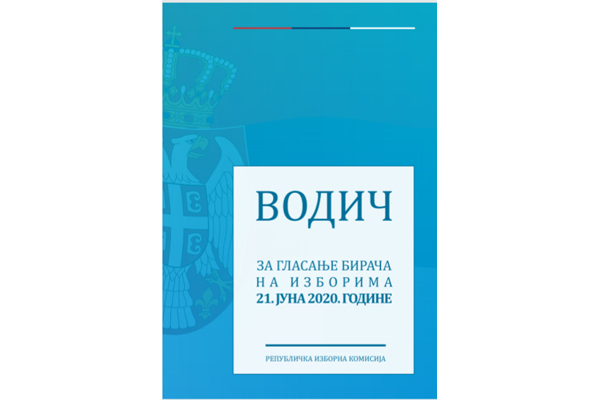 ВОДИЧ

ЗА ГЛАСАЊЕ БИРАЧА
НА ИЗБОРИМА
21. ЈУНА 2020. ГОДИНЕ

РЕПУБЛИЧКА ИЗБОРНА КОМИСИЈА